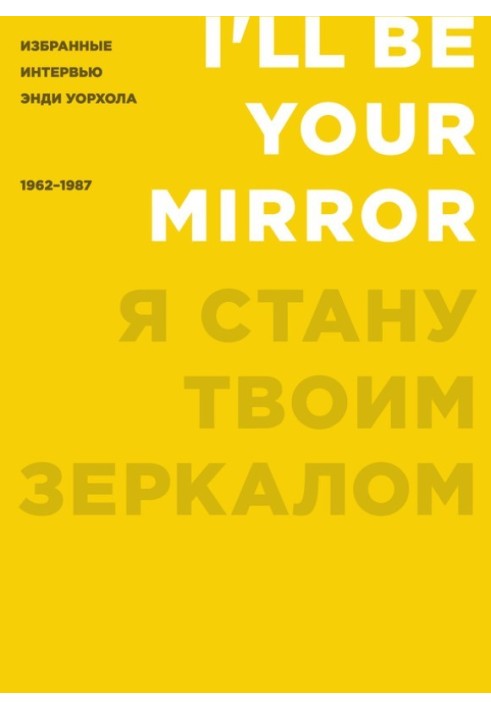 ИЗБРАННЫЕ ИНТЕРВЬЮ ЭНДИ УОРХОЛА

1962–1987

I'LL BE YOUR MIRROR

Я СТАНУ ТВОИМ ЗЕРКАЛОМ